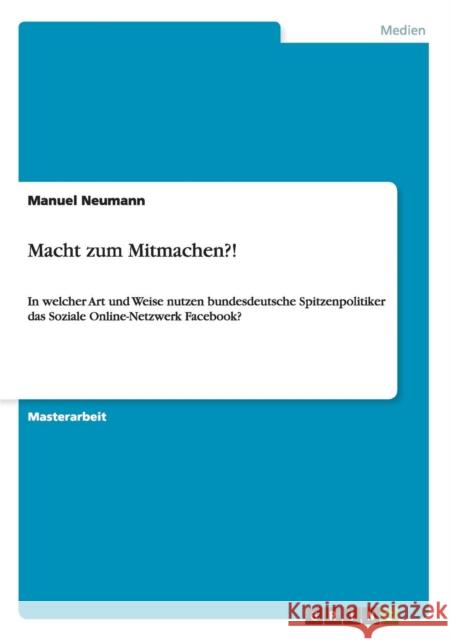 Medien

Manuel Neumann

Macht zum Mitmachen?!

In welcher Art und Weise nutzen bundesdeutsche Spitzenpolitiker das Soziale Online-Netzwerk Facebook?

Masterarbeit